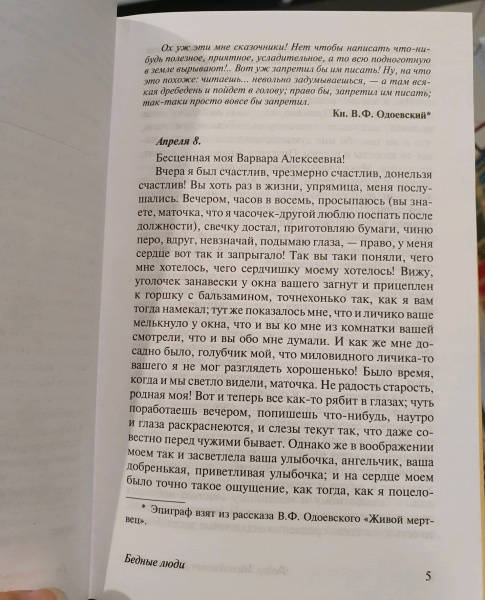 Ох уж эти мне сказочники! Нет чтобы написать что-нибудь полезное, приятное, усладительное, а то всю подноготную в земле вырывают!.. Вот уж запретил бы им писать! Ну, на что это похоже: читаешь... невольно задумываешься, — а там всякая дребедень и пойдет в голову; право бы, запретил им писать; так-таки просто вовсе бы запретил.

Кн. В.Ф. Одоевский*

Апреля 8.

Бесценная моя Варвара Алексеевна!

Вчера я был счастлив, чрезмерно счастлив, донельзя счастлив! Вы хоть раз в жизни, упрямица, меня послушались. Вечером, часов в восемь, просыпаюсь (вы знаете, маточка, что я часочек-другой люблю поспать после должности), свечку достал, приготовляю бумаги, чиню перо, вдруг, невзначай, подымаю глаза, — право, у меня сердце вот так и запрыгало! Так вы таки поняли, чего мне хотелось, чего сердчишку моему хотелось! Вижу, уголочек занавески у окна вашего загнут и прицеплен к горшку с бальзамином, точнехонько так, как я вам тогда намекал; тут же показалось мне, что и личико ваше мелькнуло у окна, что и вы ко мне из комнатки вашей смотрели, что и вы обо мне думали. И как же мне досадно было, голубчик мой, что миловидного личика-то вашего я не мог разглядеть хорошенько! Было время, когда и мы светло видели, маточка. Не радость старость, родная моя! Вот и теперь все как-то рябит в глазах; чуть поработаешь вечером, попишешь что-нибудь, наутро и глаза раскраснеются, и слезы текут так, что даже совестно перед чужими бывает. Однако же в воображении моем так и засветлела ваша улыбочка, ангельчик, ваша добренькая, приветливая улыбочка; и на сердце моем было точно такое ощущение, как тогда, как я поцело-

* Эпиграф взят из рассказа В.Ф. Одоевского «Живой мертвец».

Бедные люди

5